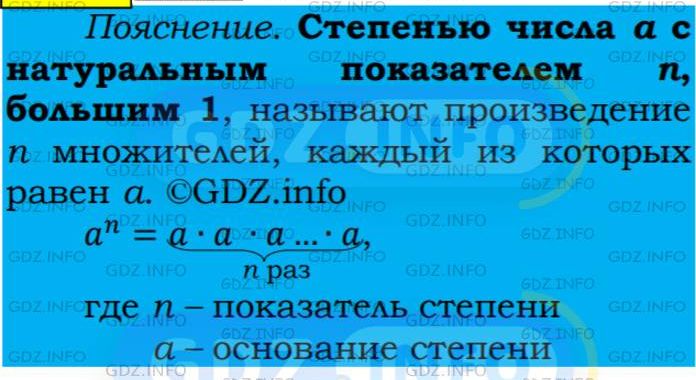 Пояснение. Степенью числа $a$ с натуральным показателем $n$, большим 1, называют произведение $n$ множителей, каждый из которых равен $a$. ©GDZ.info

$a^n = \underbrace{a \cdot a \cdot a \ldots \cdot a}_{n \text{ раз}},$

где $n$ – показатель степени
$a$ – основание степени